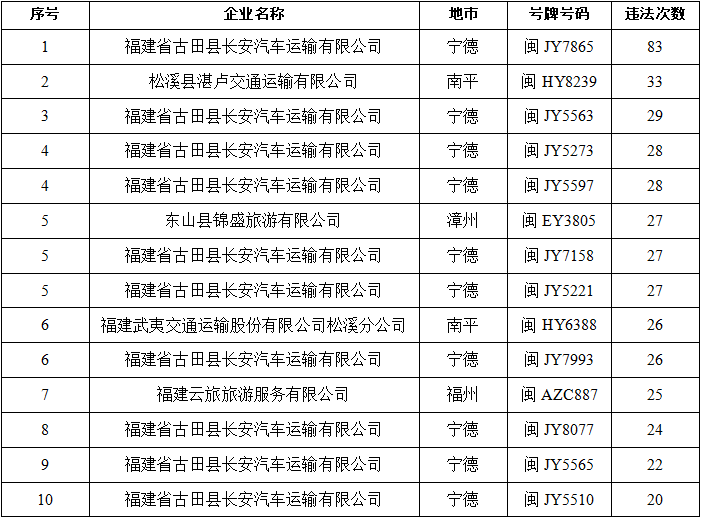 | 序号 | 企业名称 | 地市 | 号牌号码 | 违法次数 |
|---|---|---|---|---|
| 1 | 福建省古田县长安汽车运输有限公司 | 宁德 | 闽JY7865 | 83 |
| 2 | 松溪县湛卢交通运输有限公司 | 南平 | 闽HY8239 | 33 |
| 3 | 福建省古田县长安汽车运输有限公司 | 宁德 | 闽JY5563 | 29 |
| 4 | 福建省古田县长安汽车运输有限公司 | 宁德 | 闽JY5273 | 28 |
| 4 | 福建省古田县长安汽车运输有限公司 | 宁德 | 闽JY5597 | 28 |
| 5 | 东山县锦盛旅游有限公司 | 漳州 | 闽EY3805 | 27 |
| 5 | 福建省古田县长安汽车运输有限公司 | 宁德 | 闽JY7158 | 27 |
| 5 | 福建省古田县长安汽车运输有限公司 | 宁德 | 闽JY5221 | 27 |
| 6 | 福建武夷交通运输股份有限公司松溪分公司 | 南平 | 闽HY6388 | 26 |
| 6 | 福建省古田县长安汽车运输有限公司 | 宁德 | 闽JY7993 | 26 |
| 7 | 福建云旅旅游服务有限公司 | 福州 | 闽AZC887 | 25 |
| 8 | 福建省古田县长安汽车运输有限公司 | 宁德 | 闽JY8077 | 24 |
| 9 | 福建省古田县长安汽车运输有限公司 | 宁德 | 闽JY5565 | 22 |
| 10 | 福建省古田县长安汽车运输有限公司 | 宁德 | 闽JY5510 | 20 |